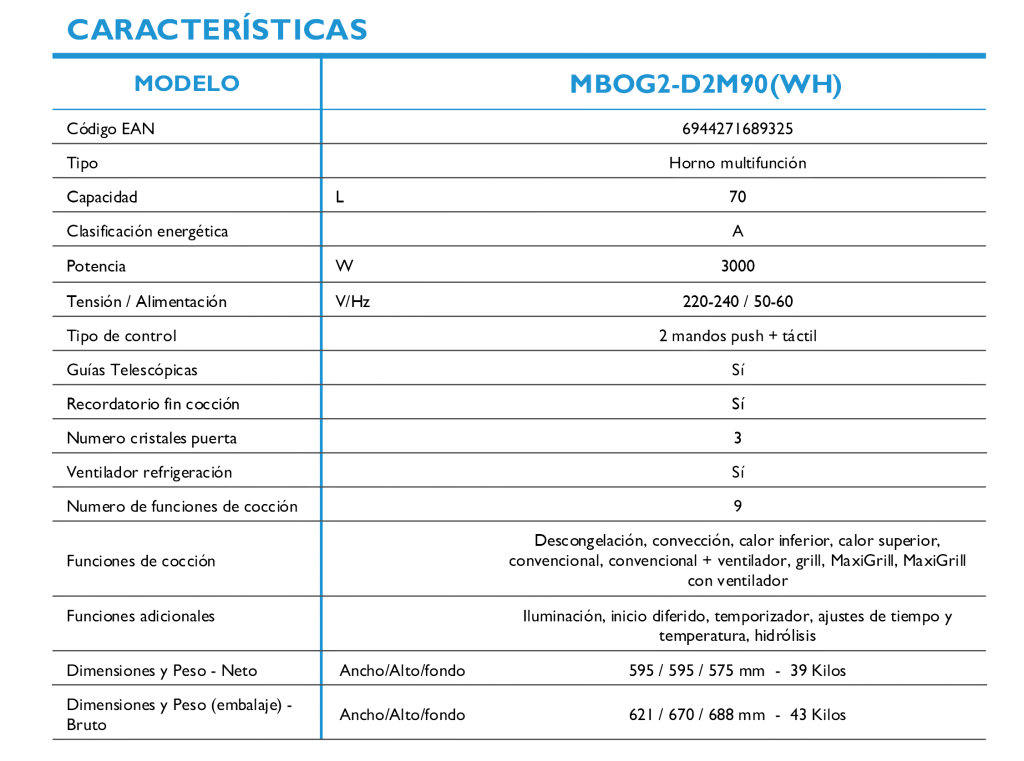 CARACTERÍSTICAS

| MODELO | | MBOG2-D2M90(WH) |
|---|---|---|
| Código EAN | | 6944271689325 |
| Tipo | | Horno multifunción |
| Capacidad | L | 70 |
| Clasificación energética | | A |
| Potencia | W | 3000 |
| Tensión / Alimentación | V/Hz | 220-240 / 50-60 |
| Tipo de control | | 2 mandos push + táctil |
| Guías Telescópicas | | Sí |
| Recordatorio fin cocción | | Sí |
| Numero cristales puerta | | 3 |
| Ventilador refrigeración | | Sí |
| Numero de funciones de cocción | | 9 |
| Funciones de cocción | | Descongelación, convección, calor inferior, calor superior, convencional, convencional + ventilador, grill, MaxiGrill, MaxiGrill con ventilador |
| Funciones adicionales | | Iluminación, inicio diferido, temporizador, ajustes de tiempo y temperatura, hidrólisis |
| Dimensiones y Peso - Neto | Ancho/Alto/fondo | 595 / 595 / 575 mm - 39 Kilos |
| Dimensiones y Peso (embalaje) - Bruto | Ancho/Alto/fondo | 621 / 670 / 688 mm - 43 Kilos |